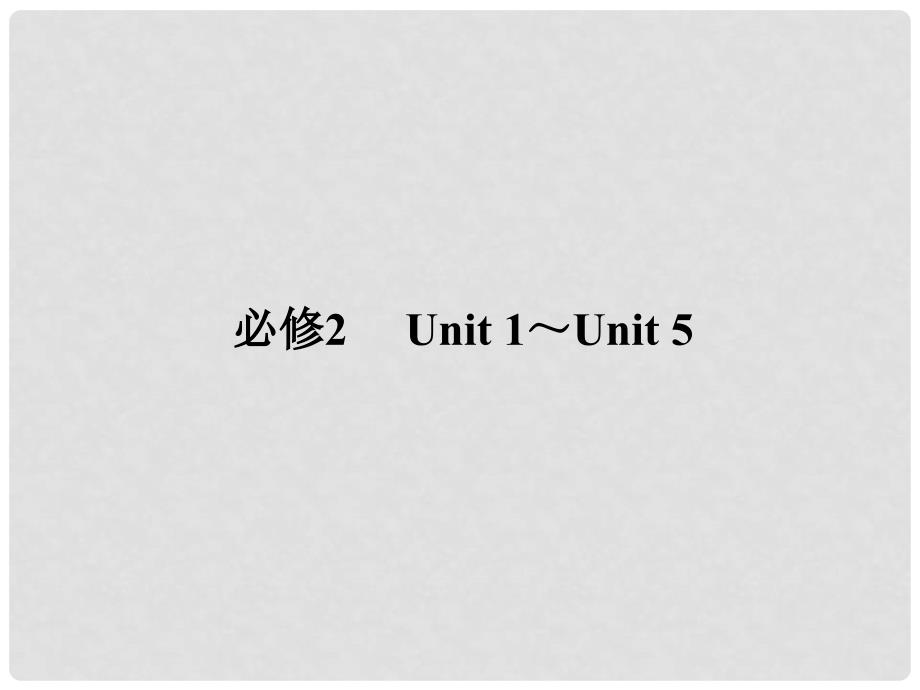 必修2　Unit 1～Unit 5